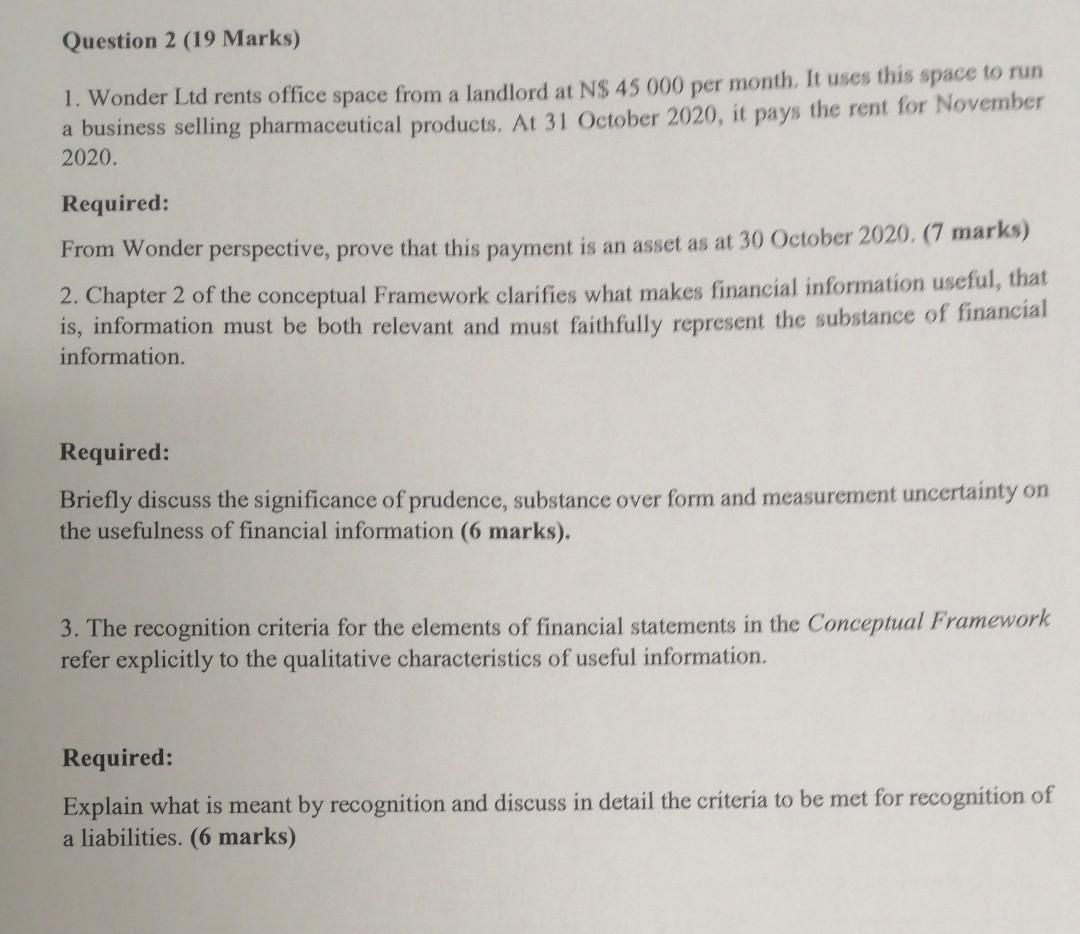 Question 2 (19 Marks)

1. Wonder Ltd rents office space from a landlord at N$ 45 000 per month. It uses this space to run a business selling pharmaceutical products. At 31 October 2020, it pays the rent for November 2020.

Required:

From Wonder perspective, prove that this payment is an asset as at 30 October 2020. (7 marks)

2. Chapter 2 of the conceptual Framework clarifies what makes financial information useful, that is, information must be both relevant and must faithfully represent the substance of financial information.

Required:

Briefly discuss the significance of prudence, substance over form and measurement uncertainty on the usefulness of financial information (6 marks).

3. The recognition criteria for the elements of financial statements in the Conceptual Framework refer explicitly to the qualitative characteristics of useful information.

Required:

Explain what is meant by recognition and discuss in detail the criteria to be met for recognition of a liabilities. (6 marks)